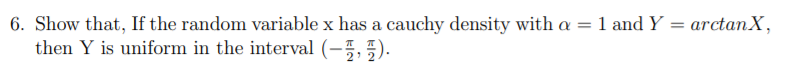 6. Show that, If the random variable x has a cauchy density with $\alpha = 1$ and $Y = arctanX$, then Y is uniform in the interval $(-\frac{\pi}{2}, \frac{\pi}{2})$.